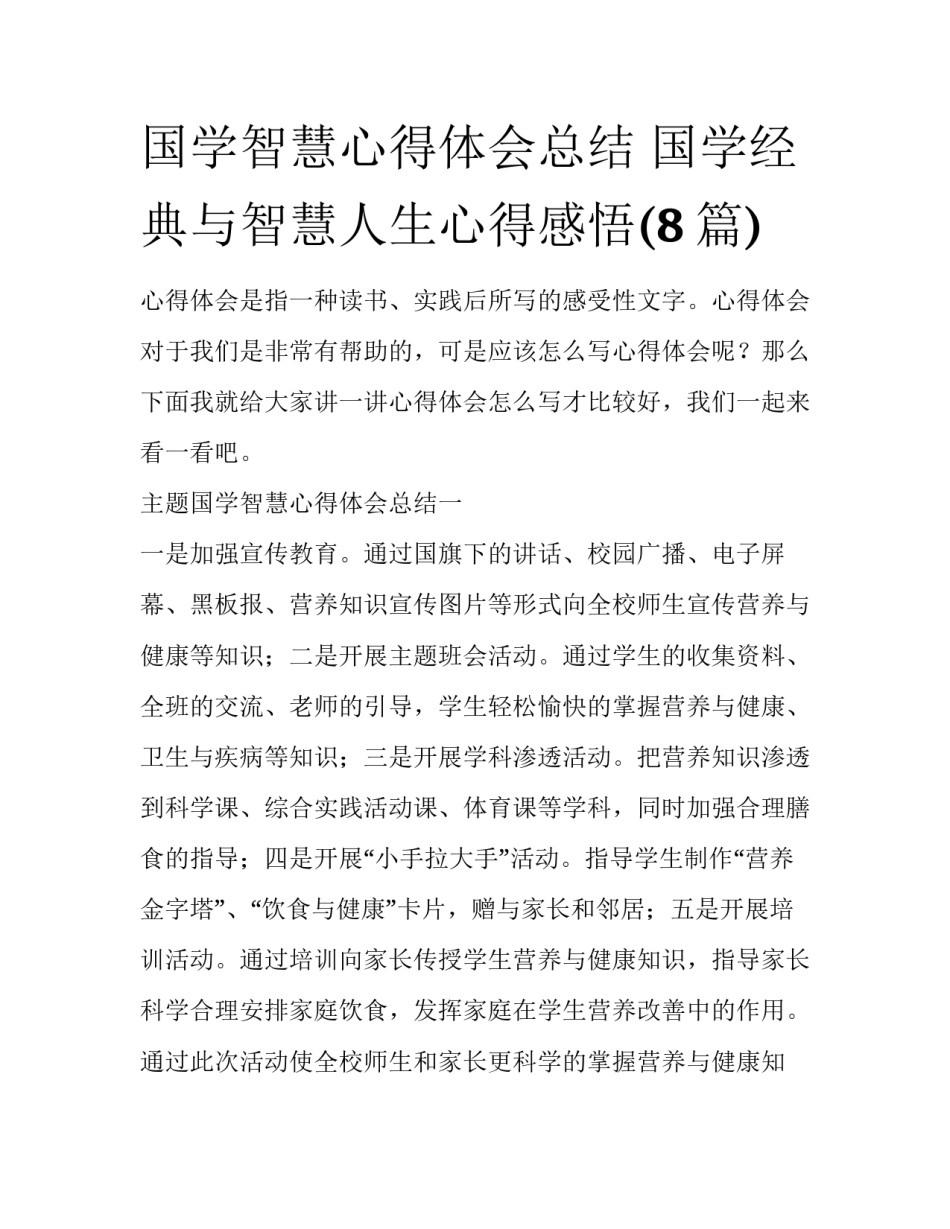 国学智慧心得体会总结 国学经典与智慧人生心得感悟(8 篇)

心得体会是指一种读书、实践后所写的感受性文字。心得体会对于我们是非常有帮助的，可是应该怎么写心得体会呢？那么下面我就给大家讲一讲心得体会怎么写才比较好，我们一起来看一看吧。

主题国学智慧心得体会总结一

一是加强宣传教育。通过国旗下的讲话、校园广播、电子屏幕、黑板报、营养知识宣传图片等形式向全校师生宣传营养与健康等知识；二是开展主题班会活动。通过学生的收集资料、全班的交流、老师的引导，学生轻松愉快的掌握营养与健康、卫生与疾病等知识；三是开展学科渗透活动。把营养知识渗透到科学课、综合实践活动课、体育课等学科，同时加强合理膳食的指导；四是开展“小手拉大手”活动。指导学生制作“营养金字塔”、“饮食与健康”卡片，赠与家长和邻居；五是开展培训活动。通过培训向家长传授学生营养与健康知识，指导家长科学合理安排家庭饮食，发挥家庭在学生营养改善中的作用。通过此次活动使全校师生和家长更科学的掌握营养与健康知